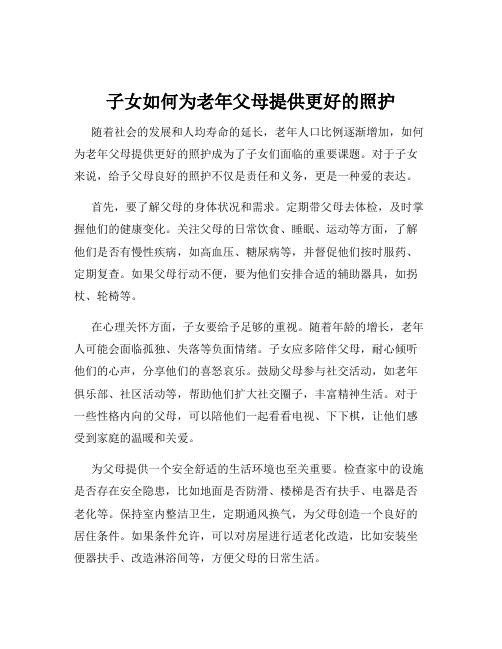 子女如何为老年父母提供更好的照护

随着社会的发展和人均寿命的延长，老年人口比例逐渐增加，如何为老年父母提供更好的照护成为了子女们面临的重要课题。对于子女来说，给予父母良好的照护不仅是责任和义务，更是一种爱的表达。

首先，要了解父母的身体状况和需求。定期带父母去体检，及时掌握他们的健康变化。关注父母的日常饮食、睡眠、运动等方面，了解他们是否有慢性疾病，如高血压、糖尿病等，并督促他们按时服药、定期复查。如果父母行动不便，要为他们安排合适的辅助器具，如拐杖、轮椅等。

在心理关怀方面，子女要给予足够的重视。随着年龄的增长，老年人可能会面临孤独、失落等负面情绪。子女应多陪伴父母，耐心倾听他们的心声，分享他们的喜怒哀乐。鼓励父母参与社交活动，如老年俱乐部、社区活动等，帮助他们扩大社交圈子，丰富精神生活。对于一些性格内向的父母，可以陪他们一起看看电视、下下棋，让他们感受到家庭的温暖和关爱。

为父母提供一个安全舒适的生活环境也至关重要。检查家中的设施是否存在安全隐患，比如地面是否防滑、楼梯是否有扶手、电器是否老化等。保持室内整洁卫生，定期通风换气，为父母创造一个良好的居住条件。如果条件允许，可以对房屋进行适老化改造，比如安装坐便器扶手、改造淋浴间等，方便父母的日常生活。